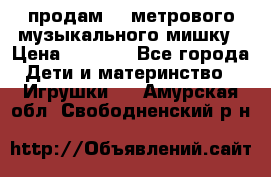 продам метрового музыкального мишку Цена Все города Дети и материнство Игрушки Амурская обл Свободненский р н

http://Объявлений.сайт